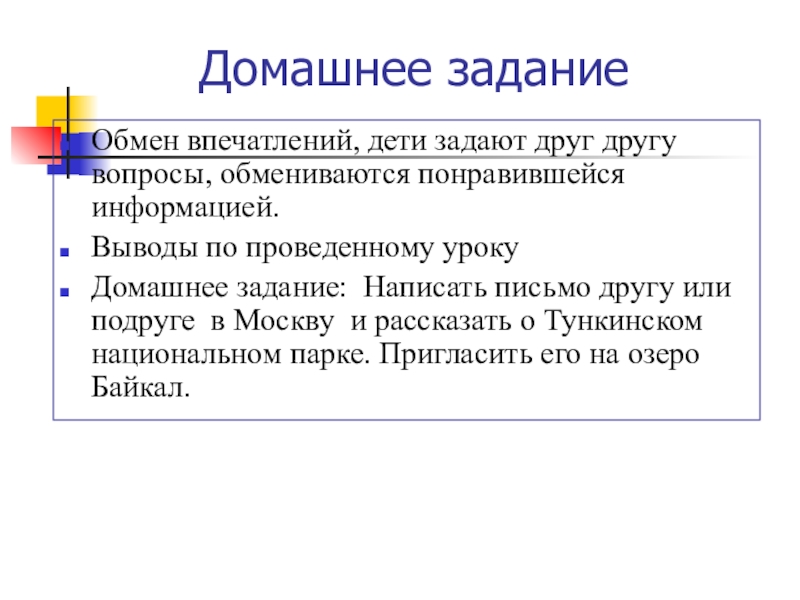 Домашнее задание

Обмен впечатлений, дети задают друг другу вопросы, обмениваются понравившейся информацией.

Выводы по проведенному уроку

Домашнее задание: Написать письмо другу или подруге в Москву и рассказать о Тункинском национальном парке. Пригласить его на озеро Байкал.